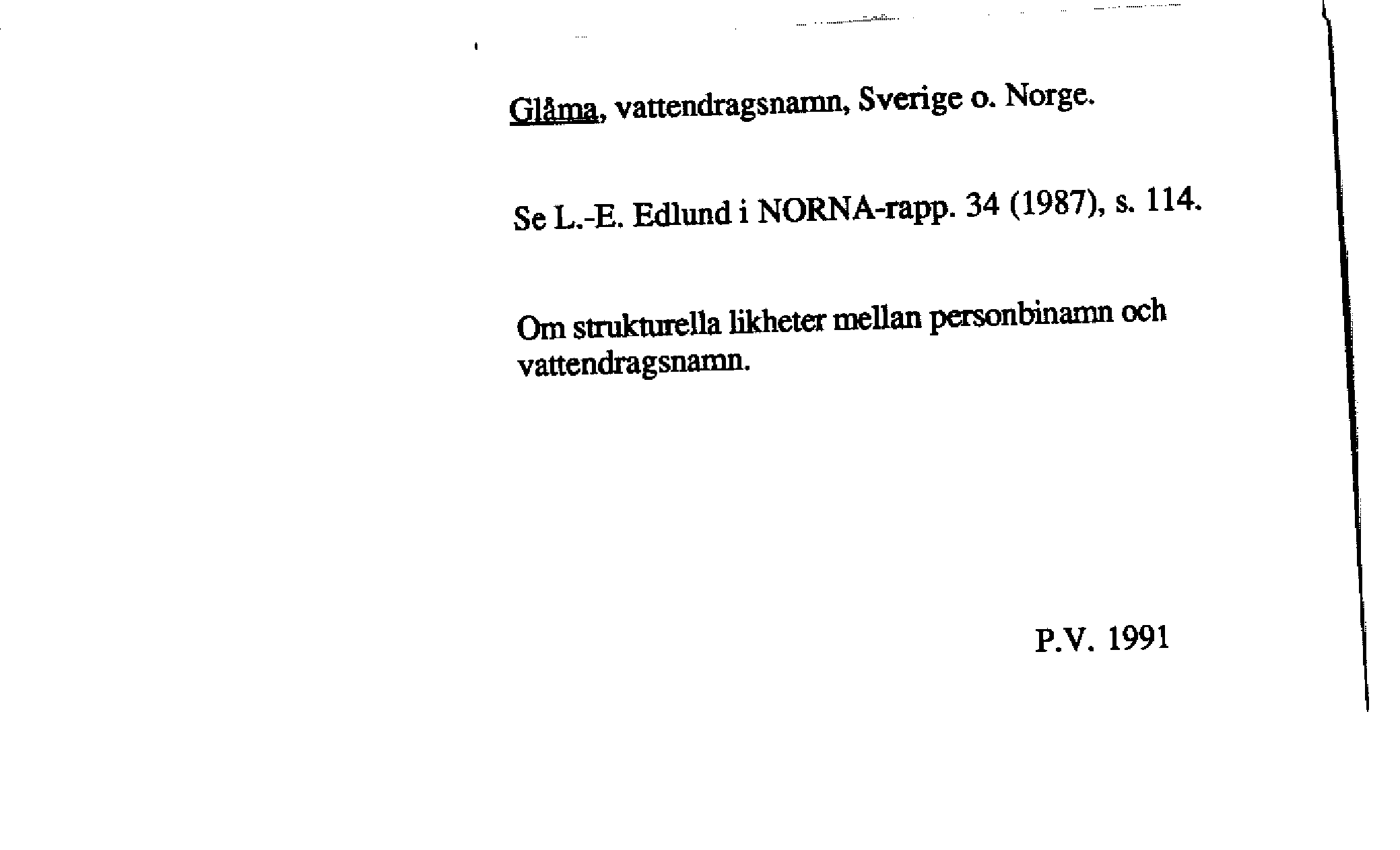 Glåma, vattendragsnamn, Sverige o. Norge.

Se L.-E. Edlund i NORNA-rapp. 34 (1987), s. 114.

Om strukturella likheter mellan personbinamn och vattendragsnamn.

P.V. 1991